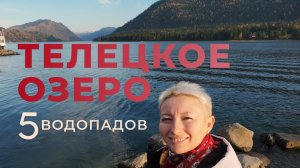 ТЕЛЕЦКОЕ
ОЗЕРО
5 ВОДОПАДОВ